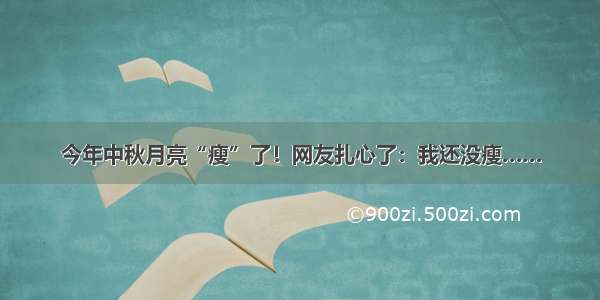 今年中秋月亮“瘦”了！网友扎心了：我还没瘦……

©900zi.500zi.com